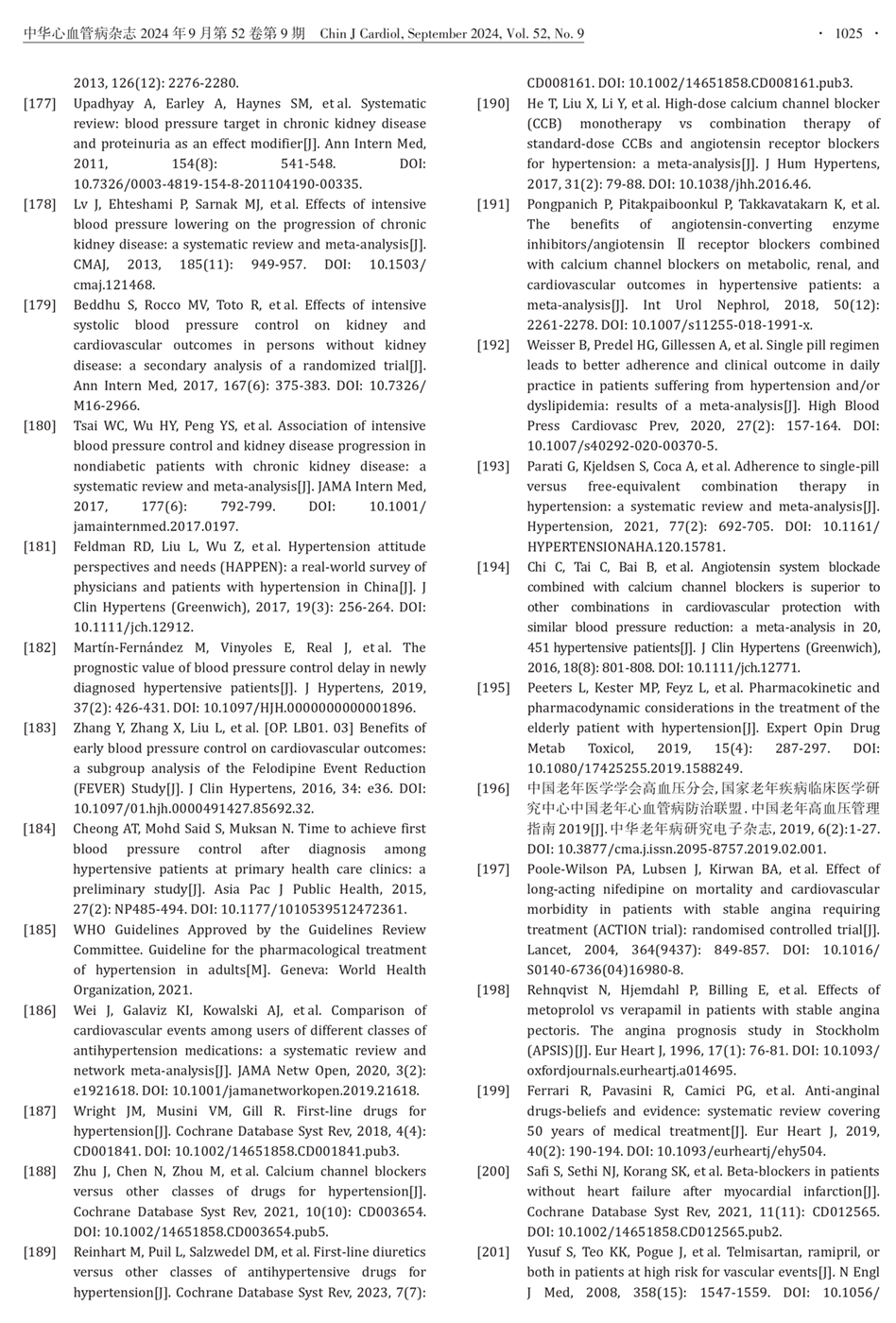 中华心血管病杂志 2024 年 9 月第 52 卷第 9 期 Chin J Cardiol, September 2024, Vol. 52, No. 9 · 1025 ·

2013, 126(12): 2276-2280.

[177] Upadhyay A, Earley A, Haynes SM, et al. Systematic review: blood pressure target in chronic kidney disease and proteinuria as an effect modifier[J]. Ann Intern Med, 2011, 154(8): 541-548. DOI: 10.7326/0003-4819-154-8-201104190-00335.

[178] Lv J, Ehteshami P, Sarnak MJ, et al. Effects of intensive blood pressure lowering on the progression of chronic kidney disease: a systematic review and meta-analysis[J]. CMAJ, 2013, 185(11): 949-957. DOI: 10.1503/cmaj.121468.

[179] Beddhu S, Rocco MV, Toto R, et al. Effects of intensive systolic blood pressure control on kidney and cardiovascular outcomes in persons without kidney disease: a secondary analysis of a randomized trial[J]. Ann Intern Med, 2017, 167(6): 375-383. DOI: 10.7326/M16-2966.

[180] Tsai WC, Wu HY, Peng YS, et al. Association of intensive blood pressure control and kidney disease progression in nondiabetic patients with chronic kidney disease: a systematic review and meta-analysis[J]. JAMA Intern Med, 2017, 177(6): 792-799. DOI: 10.1001/jamainternmed.2017.0197.

[181] Feldman RD, Liu L, Wu Z, et al. Hypertension attitude perspectives and needs (HAPPEN): a real-world survey of physicians and patients with hypertension in China[J]. J Clin Hypertens (Greenwich), 2017, 19(3): 256-264. DOI: 10.1111/jch.12912.

[182] Martín-Fernández M, Vinyoles E, Real J, et al. The prognostic value of blood pressure control delay in newly diagnosed hypertensive patients[J]. J Hypertens, 2019, 37(2): 426-431. DOI: 10.1097/HJH.0000000000001896.

[183] Zhang Y, Zhang X, Liu L, et al. [OP. LB01. 03] Benefits of early blood pressure control on cardiovascular outcomes: a subgroup analysis of the Felodipine Event Reduction (FEVER) Study[J]. J Clin Hypertens, 2016, 34: e36. DOI: 10.1097/01.hjh.0000491427.85692.32.

[184] Cheong AT, Mohd Said S, Muksan N. Time to achieve first blood pressure control after diagnosis among hypertensive patients at primary health care clinics: a preliminary study[J]. Asia Pac J Public Health, 2015, 27(2): NP485-494. DOI: 10.1177/1010539512472361.

[185] WHO Guidelines Approved by the Guidelines Review Committee. Guideline for the pharmacological treatment of hypertension in adults[M]. Geneva: World Health Organization, 2021.

[186] Wei J, Galaviz KI, Kowalski AJ, et al. Comparison of cardiovascular events among users of different classes of antihypertension medications: a systematic review and network meta-analysis[J]. JAMA Netw Open, 2020, 3(2): e1921618. DOI: 10.1001/jamanetworkopen.2019.21618.

[187] Wright JM, Musini VM, Gill R. First-line drugs for hypertension[J]. Cochrane Database Syst Rev, 2018, 4(4): CD001841. DOI: 10.1002/14651858.CD001841.pub3.

[188] Zhu J, Chen N, Zhou M, et al. Calcium channel blockers versus other classes of drugs for hypertension[J]. Cochrane Database Syst Rev, 2021, 10(10): CD003654. DOI: 10.1002/14651858.CD003654.pub5.

[189] Reinhart M, Puil L, Salzwedel DM, et al. First-line diuretics versus other classes of antihypertensive drugs for hypertension[J]. Cochrane Database Syst Rev, 2023, 7(7): CD008161. DOI: 10.1002/14651858.CD008161.pub3.

[190] He T, Liu X, Li Y, et al. High-dose calcium channel blocker (CCB) monotherapy vs combination therapy of standard-dose CCBs and angiotensin receptor blockers for hypertension: a meta-analysis[J]. J Hum Hypertens, 2017, 31(2): 79-88. DOI: 10.1038/jhh.2016.46.

[191] Pongpanich P, Pitakpaiboonkul P, Takkavatakarn K, et al. The benefits of angiotensin-converting enzyme inhibitors/angiotensin Ⅱ receptor blockers combined with calcium channel blockers on metabolic, renal, and cardiovascular outcomes in hypertensive patients: a meta-analysis[J]. Int Urol Nephrol, 2018, 50(12): 2261-2278. DOI: 10.1007/s11255-018-1991-x.

[192] Weisser B, Predel HG, Gillessen A, et al. Single pill regimen leads to better adherence and clinical outcome in daily practice in patients suffering from hypertension and/or dyslipidemia: results of a meta-analysis[J]. High Blood Press Cardiovasc Prev, 2020, 27(2): 157-164. DOI: 10.1007/s40292-020-00370-5.

[193] Parati G, Kjeldsen S, Coca A, et al. Adherence to single-pill versus free-equivalent combination therapy in hypertension: a systematic review and meta-analysis[J]. Hypertension, 2021, 77(2): 692-705. DOI: 10.1161/HYPERTENSIONAHA.120.15781.

[194] Chi C, Tai C, Bai B, et al. Angiotensin system blockade combined with calcium channel blockers is superior to other combinations in cardiovascular protection with similar blood pressure reduction: a meta-analysis in 20, 451 hypertensive patients[J]. J Clin Hypertens (Greenwich), 2016, 18(8): 801-808. DOI: 10.1111/jch.12771.

[195] Peeters L, Kester MP, Feyz L, et al. Pharmacokinetic and pharmacodynamic considerations in the treatment of the elderly patient with hypertension[J]. Expert Opin Drug Metab Toxicol, 2019, 15(4): 287-297. DOI: 10.1080/17425255.2019.1588249.

[196] 中国老年医学学会高血压分会, 国家老年疾病临床医学研究中心中国老年心血管病防治联盟. 中国老年高血压管理指南 2019[J]. 中华老年病研究电子杂志, 2019, 6(2):1-27. DOI: 10.3877/cma.j.issn.2095-8757.2019.02.001.

[197] Poole-Wilson PA, Lubsen J, Kirwan BA, et al. Effect of long-acting nifedipine on mortality and cardiovascular morbidity in patients with stable angina requiring treatment (ACTION trial): randomised controlled trial[J]. Lancet, 2004, 364(9437): 849-857. DOI: 10.1016/S0140-6736(04)16980-8.

[198] Rehnqvist N, Hjemdahl P, Billing E, et al. Effects of metoprolol vs verapamil in patients with stable angina pectoris. The angina prognosis study in Stockholm (APSIS)[J]. Eur Heart J, 1996, 17(1): 76-81. DOI: 10.1093/oxfordjournals.eurheartj.a014695.

[199] Ferrari R, Pavasini R, Camici PG, et al. Anti-anginal drugs-beliefs and evidence: systematic review covering 50 years of medical treatment[J]. Eur Heart J, 2019, 40(2): 190-194. DOI: 10.1093/eurheartj/ehy504.

[200] Safi S, Sethi NJ, Korang SK, et al. Beta-blockers in patients without heart failure after myocardial infarction[J]. Cochrane Database Syst Rev, 2021, 11(11): CD012565. DOI: 10.1002/14651858.CD012565.pub2.

[201] Yusuf S, Teo KK, Pogue J, et al. Telmisartan, ramipril, or both in patients at high risk for vascular events[J]. N Engl J Med, 2008, 358(15): 1547-1559. DOI: 10.1056/